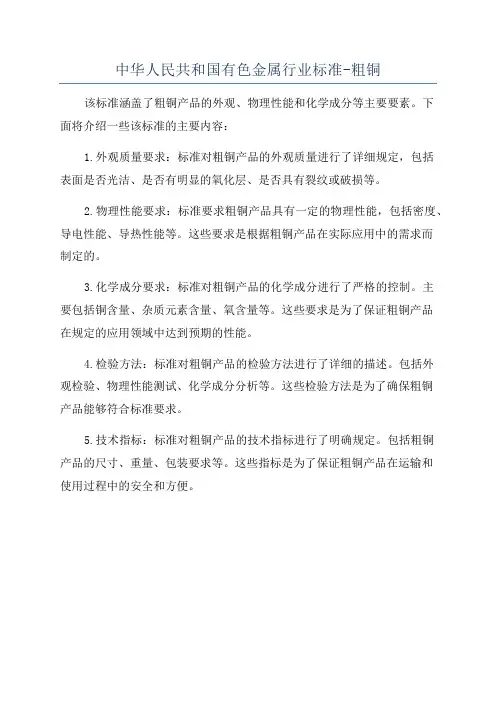 中华人民共和国有色金属行业标准-粗铜

该标准涵盖了粗铜产品的外观、物理性能和化学成分等主要要素。下面将介绍一些该标准的主要内容：

1.外观质量要求：标准对粗铜产品的外观质量进行了详细规定，包括表面是否光洁、是否有明显的氧化层、是否具有裂纹或破损等。

2.物理性能要求：标准要求粗铜产品具有一定的物理性能，包括密度、导电性能、导热性能等。这些要求是根据粗铜产品在实际应用中的需求而制定的。

3.化学成分要求：标准对粗铜产品的化学成分进行了严格的控制。主要包括铜含量、杂质元素含量、氧含量等。这些要求是为了保证粗铜产品在规定的应用领域中达到预期的性能。

4.检验方法：标准对粗铜产品的检验方法进行了详细的描述。包括外观检验、物理性能测试、化学成分分析等。这些检验方法是为了确保粗铜产品能够符合标准要求。

5.技术指标：标准对粗铜产品的技术指标进行了明确规定。包括粗铜产品的尺寸、重量、包装要求等。这些指标是为了保证粗铜产品在运输和使用过程中的安全和方便。